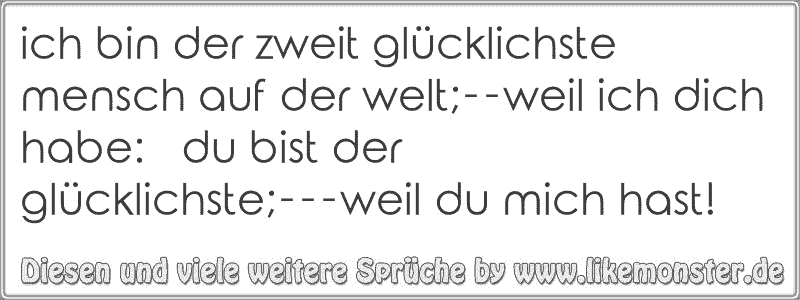 ich bin der zweit glücklichste mensch auf der welt;--weil ich dich habe:   du bist der glücklichste;---weil du mich hast!

Diesen und viele weitere Sprüche by www.likemonster.de